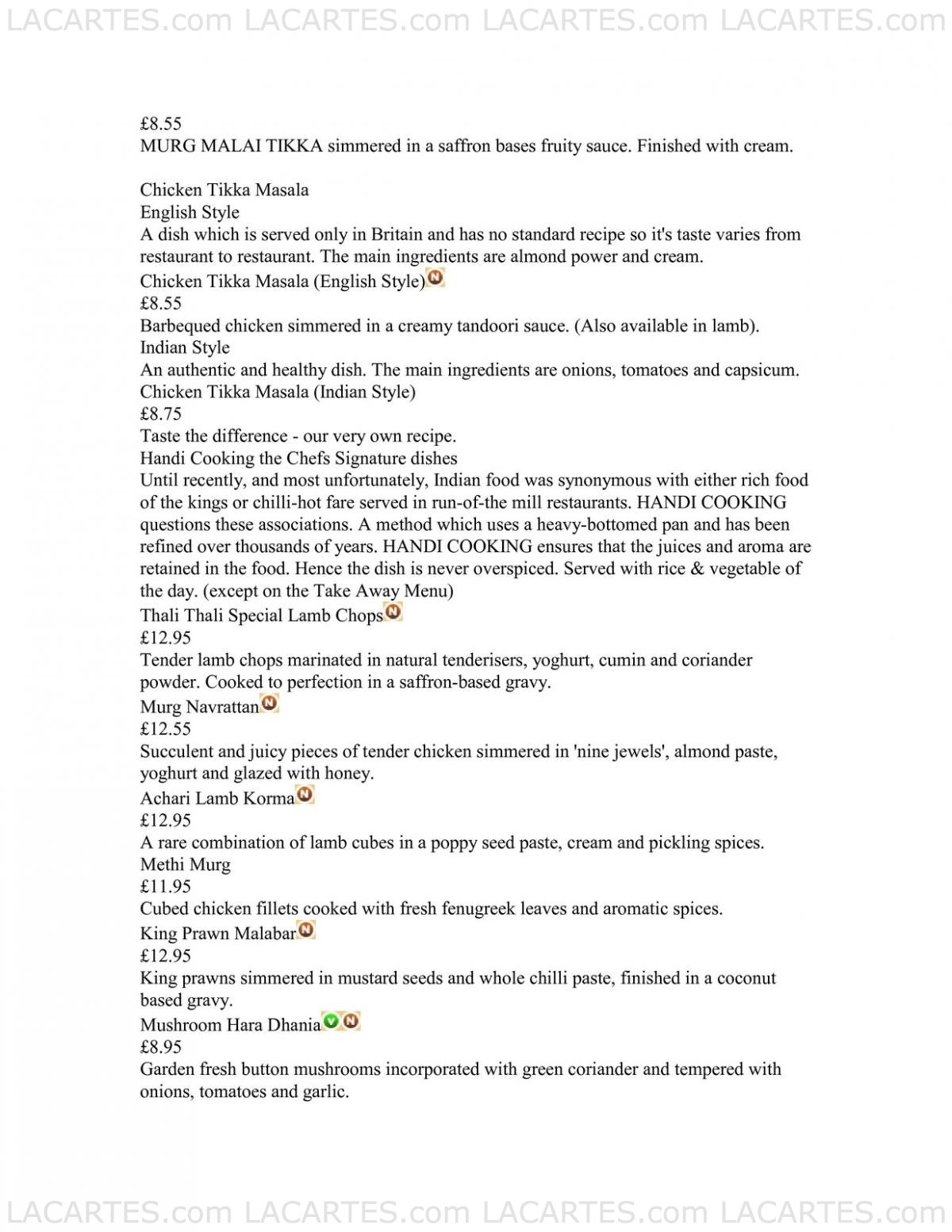 LACARTES.com LACARTES.com LACARTES.com LACARTES.com

£8.55
MURG MALAI TIKKA simmered in a saffron bases fruity sauce. Finished with cream.

Chicken Tikka Masala
English Style
A dish which is served only in Britain and has no standard recipe so it's taste varies from restaurant to restaurant. The main ingredients are almond power and cream.
Chicken Tikka Masala (English Style) N
£8.55
Barbequed chicken simmered in a creamy tandoori sauce. (Also available in lamb).
Indian Style
An authentic and healthy dish. The main ingredients are onions, tomatoes and capsicum.
Chicken Tikka Masala (Indian Style)
£8.75
Taste the difference - our very own recipe.
Handi Cooking the Chefs Signature dishes
Until recently, and most unfortunately, Indian food was synonymous with either rich food of the kings or chilli-hot fare served in run-of-the mill restaurants. HANDI COOKING questions these associations. A method which uses a heavy-bottomed pan and has been refined over thousands of years. HANDI COOKING ensures that the juices and aroma are retained in the food. Hence the dish is never overspiced. Served with rice & vegetable of the day. (except on the Take Away Menu)
Thali Thali Special Lamb Chops N
£12.95
Tender lamb chops marinated in natural tenderisers, yoghurt, cumin and coriander powder. Cooked to perfection in a saffron-based gravy.
Murg Navrattan N
£12.55
Succulent and juicy pieces of tender chicken simmered in 'nine jewels', almond paste, yoghurt and glazed with honey.
Achari Lamb Korma N
£12.95
A rare combination of lamb cubes in a poppy seed paste, cream and pickling spices.
Methi Murg
£11.95
Cubed chicken fillets cooked with fresh fenugreek leaves and aromatic spices.
King Prawn Malabar N
£12.95
King prawns simmered in mustard seeds and whole chilli paste, finished in a coconut based gravy.
Mushroom Hara Dhania V N
£8.95
Garden fresh button mushrooms incorporated with green coriander and tempered with onions, tomatoes and garlic.

LACARTES.com LACARTES.com LACARTES.com LACARTES.com